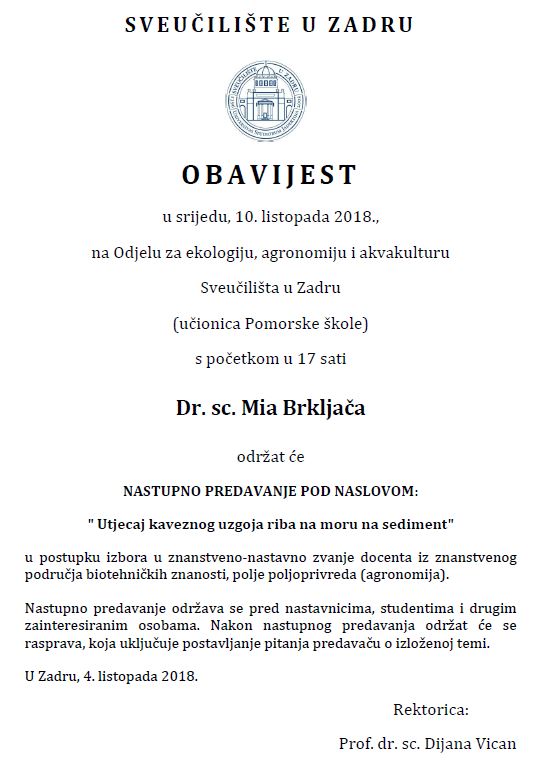 SVEUČILIŠTE U ZADRU

OBAVIJEST

u srijedu, 10. listopada 2018.,

na Odjelu za ekologiju, agronomiju i akvakulturu

Sveučilišta u Zadru

(učionica Pomorske škole)

s početkom u 17 sati

Dr. sc. Mia Brkljača

održat će

NASTUPNO PREDAVANJE POD NASLOVOM:

" Utjecaj kaveznog uzgoja riba na moru na sediment"

u postupku izbora u znanstveno-nastavno zvanje docenta iz znanstvenog područja biotehničkih znanosti, polje poljoprivreda (agronomija).

Nastupno predavanje održava se pred nastavnicima, studentima i drugim zainteresiranim osobama. Nakon nastupnog predavanja održat će se rasprava, koja uključuje postavljanje pitanja predavaču o izloženoj temi.

U Zadru, 4. listopada 2018.

Rektorica:

Prof. dr. sc. Dijana Vican